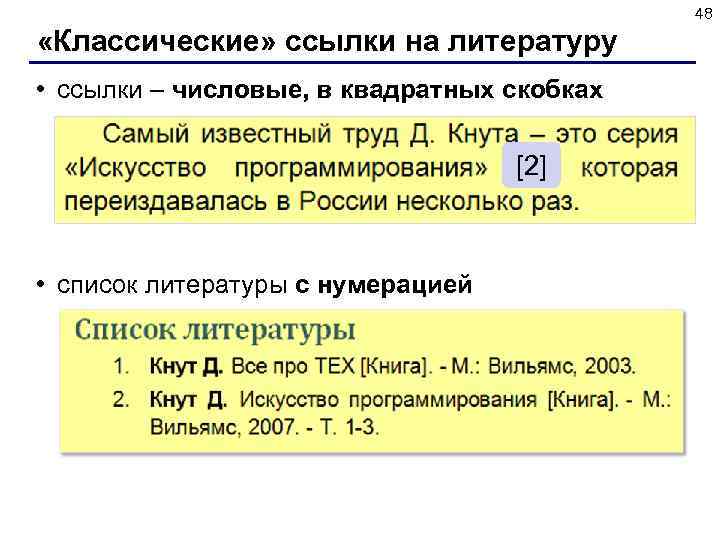 48

«Классические» ссылки на литературу

• ссылки – числовые, в квадратных скобках

Самый известный труд Д. Кнута – это серия «Искусство программирования» [2] которая переиздавалась в России несколько раз.

• список литературы с нумерацией

Список литературы

1. Кнут Д. Все про TEX [Книга]. - М.: Вильямс, 2003.
2. Кнут Д. Искусство программирования [Книга]. - М.: Вильямс, 2007. - Т. 1-3.